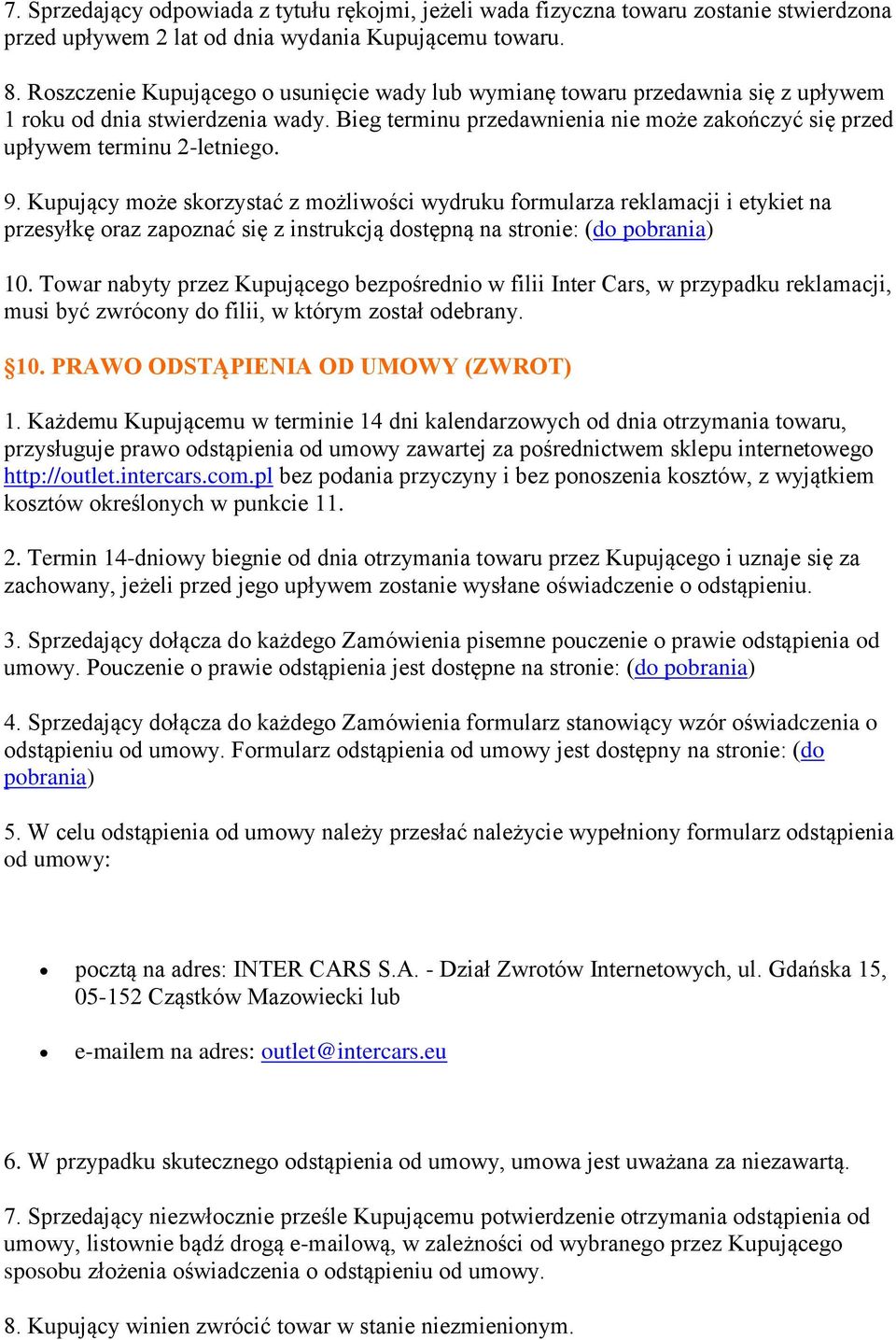 7. Sprzedający odpowiada z tytułu rękojmi, jeżeli wada fizyczna towaru zostanie stwierdzona przed upływem 2 lat od dnia wydania Kupującemu towaru.

8. Roszczenie Kupującego o usunięcie wady lub wymianę towaru przedawnia się z upływem 1 roku od dnia stwierdzenia wady. Bieg terminu przedawnienia nie może zakończyć się przed upływem terminu 2-letniego.

9. Kupujący może skorzystać z możliwości wydruku formularza reklamacji i etykiet na przesyłkę oraz zapoznać się z instrukcją dostępną na stronie: (do pobrania)

10. Towar nabyty przez Kupującego bezpośrednio w filii Inter Cars, w przypadku reklamacji, musi być zwrócony do filii, w którym został odebrany.

§10. PRAWO ODSTĄPIENIA OD UMOWY (ZWROT)

1. Każdemu Kupującemu w terminie 14 dni kalendarzowych od dnia otrzymania towaru, przysługuje prawo odstąpienia od umowy zawartej za pośrednictwem sklepu internetowego http://outlet.intercars.com.pl bez podania przyczyny i bez ponoszenia kosztów, z wyjątkiem kosztów określonych w punkcie 11.

2. Termin 14-dniowy biegnie od dnia otrzymania towaru przez Kupującego i uznaje się za zachowany, jeżeli przed jego upływem zostanie wysłane oświadczenie o odstąpieniu.

3. Sprzedający dołącza do każdego Zamówienia pisemne pouczenie o prawie odstąpienia od umowy. Pouczenie o prawie odstąpienia jest dostępne na stronie: (do pobrania)

4. Sprzedający dołącza do każdego Zamówienia formularz stanowiący wzór oświadczenia o odstąpieniu od umowy. Formularz odstąpienia od umowy jest dostępny na stronie: (do pobrania)

5. W celu odstąpienia od umowy należy przesłać należycie wypełniony formularz odstąpienia od umowy:

• pocztą na adres: INTER CARS S.A. - Dział Zwrotów Internetowych, ul. Gdańska 15, 05-152 Cząstków Mazowiecki lub

• e-mailem na adres: outlet@intercars.eu

6. W przypadku skutecznego odstąpienia od umowy, umowa jest uważana za niezawartą.

7. Sprzedający niezwłocznie prześle Kupującemu potwierdzenie otrzymania odstąpienia od umowy, listownie bądź drogą e-mailową, w zależności od wybranego przez Kupującego sposobu złożenia oświadczenia o odstąpieniu od umowy.

8. Kupujący winien zwrócić towar w stanie niezmienionym.